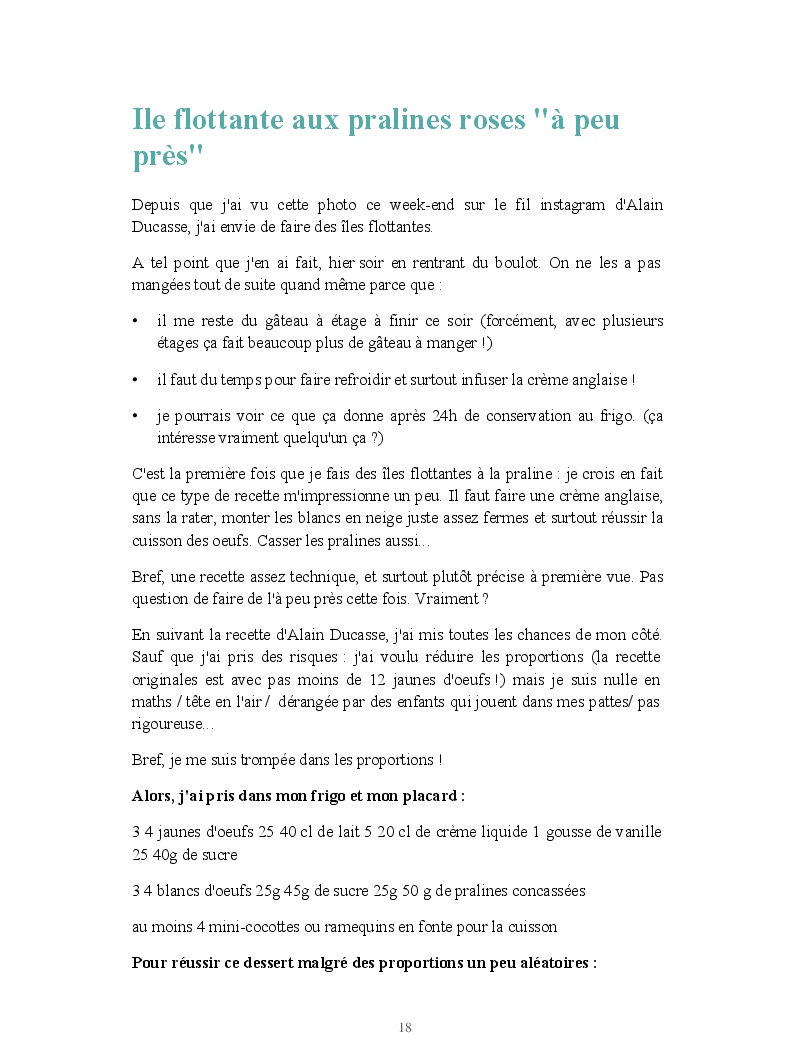 Ile flottante aux pralines roses "à peu près"

Depuis que j'ai vu cette photo ce week-end sur le fil instagram d'Alain Ducasse, j'ai envie de faire des îles flottantes.

A tel point que j'en ai fait, hier soir en rentrant du boulot. On ne les a pas mangées tout de suite quand même parce que :

• il me reste du gâteau à étage à finir ce soir (forcément, avec plusieurs étages ça fait beaucoup plus de gâteau à manger !)

• il faut du temps pour faire refroidir et surtout infuser la crème anglaise !

• je pourrais voir ce que ça donne après 24h de conservation au frigo. (ça intéresse vraiment quelqu'un ça ?)

C'est la première fois que je fais des îles flottantes à la praline : je crois en fait que ce type de recette m'impressionne un peu. Il faut faire une crème anglaise, sans la rater, monter les blancs en neige juste assez fermes et surtout réussir la cuisson des oeufs. Casser les pralines aussi...

Bref, une recette assez technique, et surtout plutôt précise à première vue. Pas question de faire de l'à peu près cette fois. Vraiment ?

En suivant la recette d'Alain Ducasse, j'ai mis toutes les chances de mon côté. Sauf que j'ai pris des risques : j'ai voulu réduire les proportions (la recette originales est avec pas moins de 12 jaunes d'oeufs !) mais je suis nulle en maths / tête en l'air / dérangée par des enfants qui jouent dans mes pattes/ pas rigoureuse...

Bref, je me suis trompée dans les proportions !

Alors, j'ai pris dans mon frigo et mon placard :

3 4 jaunes d'oeufs 25 40 cl de lait 5 20 cl de crème liquide 1 gousse de vanille 25 40g de sucre

3 4 blancs d'oeufs 25g 45g de sucre 25g 50 g de pralines concassées

au moins 4 mini-cocottes ou ramequins en fonte pour la cuisson

Pour réussir ce dessert malgré des proportions un peu aléatoires :

18